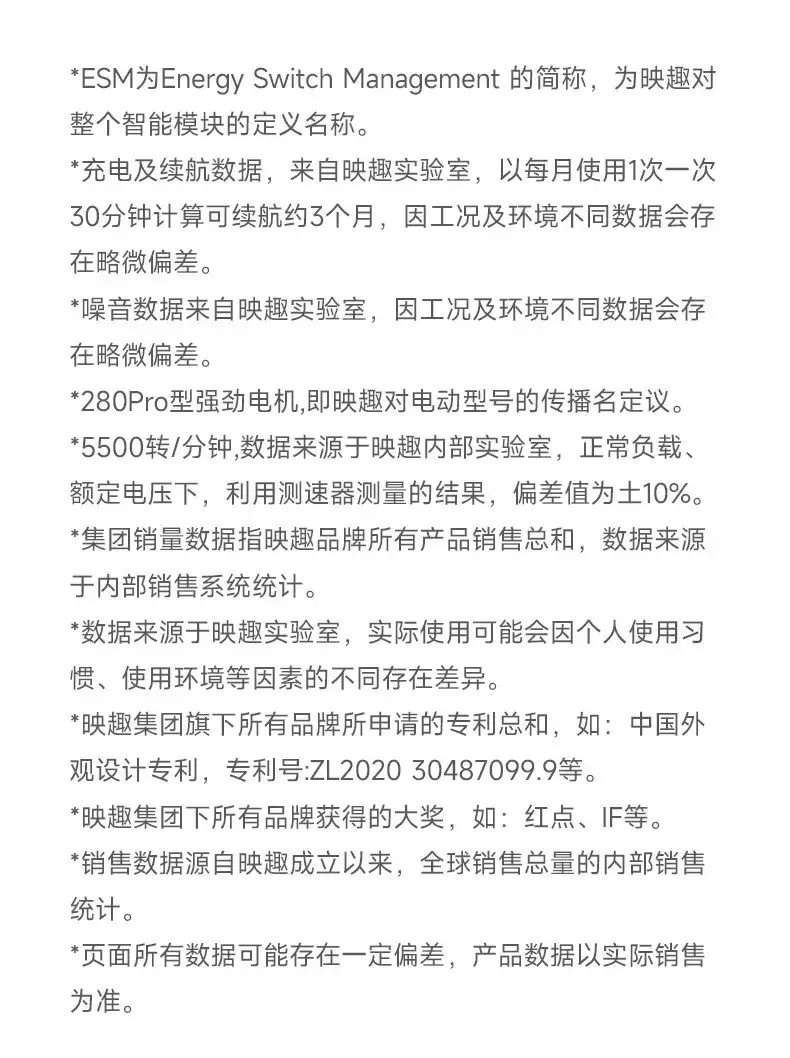 *ESM为Energy Switch Management 的简称，为映趣对整个智能模块的定义名称。

*充电及续航数据，来自映趣实验室，以每月使用1次一次30分钟计算可续航约3个月，因工况及环境不同数据会存在略微偏差。

*噪音数据来自映趣实验室，因工况及环境不同数据会存在略微偏差。

*280Pro型强劲电机,即映趣对电动型号的传播名定议。

*5500转/分钟,数据来源于映趣内部实验室，正常负载、额定电压下，利用测速器测量的结果，偏差值为土10%。

*集团销量数据指映趣品牌所有产品销售总和，数据来源于内部销售系统统计。

*数据来源于映趣实验室，实际使用可能会因个人使用习惯、使用环境等因素的不同存在差异。

*映趣集团旗下所有品牌所申请的专利总和，如：中国外观设计专利，专利号:ZL2020 30487099.9等。

*映趣集团下所有品牌获得的大奖，如：红点、IF等。

*销售数据源自映趣成立以来，全球销售总量的内部销售统计。

*页面所有数据可能存在一定偏差，产品数据以实际销售为准。